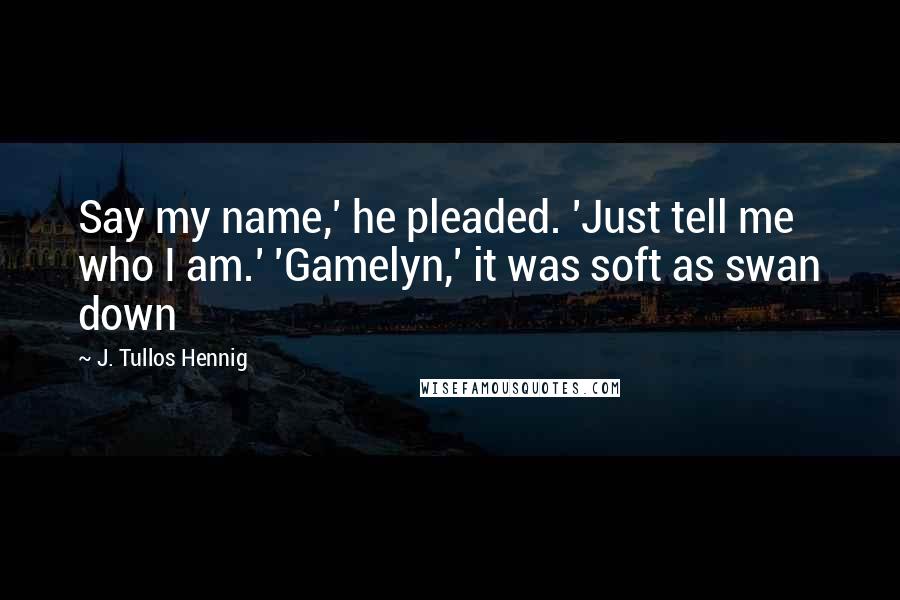 Say my name,' he pleaded. 'Just tell me who I am.' 'Gamelyn,' it was soft as swan down

~ J. Tullos Hennig

WISEFAMOUSQUOTES.COM